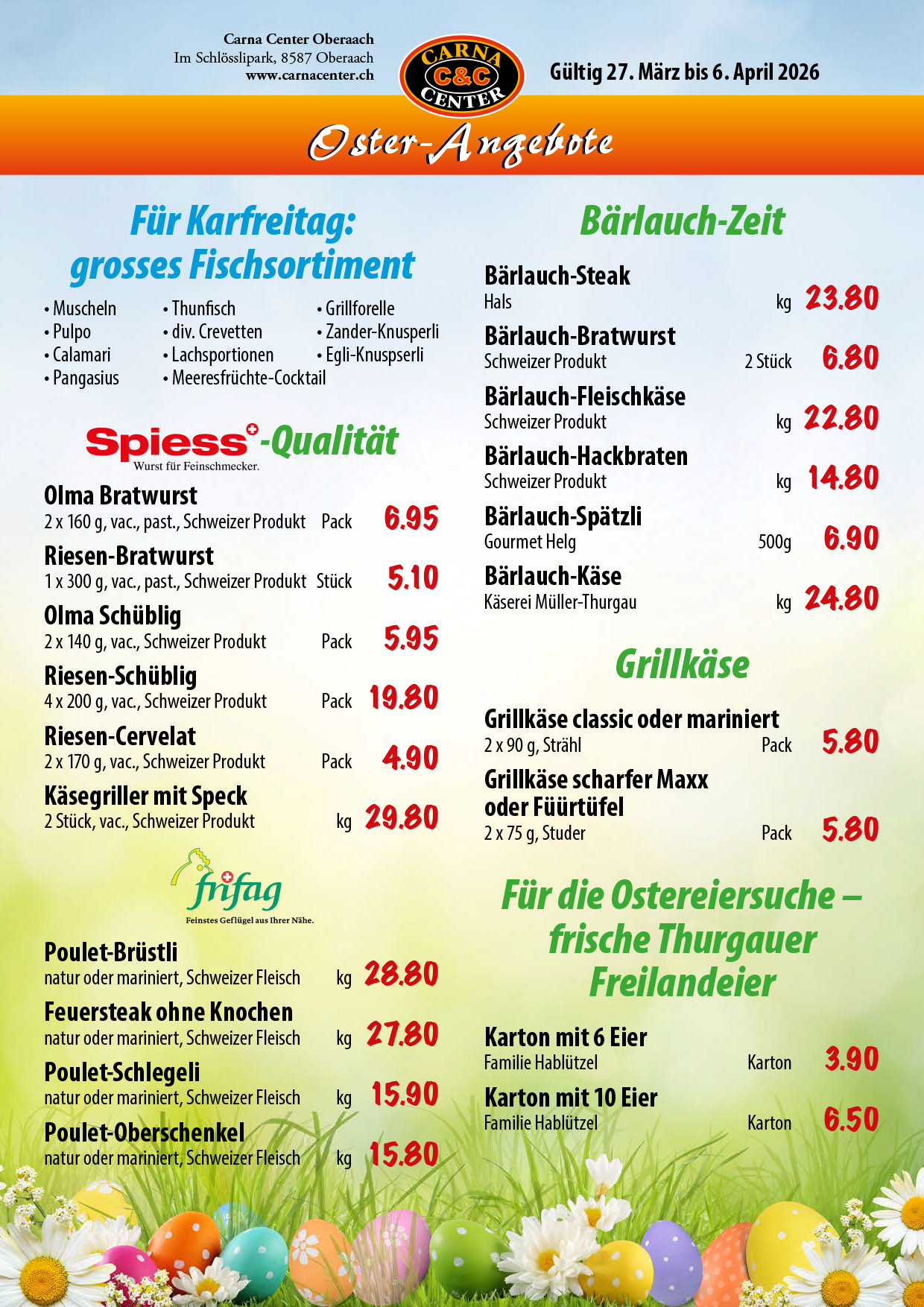 Carna Center Oberaach
Im Schlösslipark, 8587 Oberaach
www.carnacenter.ch

CARNA
C&C
CENTER

Gültig 27. März bis 6. April 2026

Oster-Angebote

Für Karfreitag:
grosses Fischsortiment

• Muscheln
• Pulpo
• Calamari
• Pangasius

• Thunfisch
• div. Crevetten
• Lachsportionen
• Meeresfrüchte-Cocktail

• Grillforelle
• Zander-Knusperli
• Egli-Knuspserli

Spiess-Qualität
Wurst für Feinschmecker.

Olma Bratwurst
2 x 160 g, vac., past., Schweizer Produkt Pack 6.95

Riesen-Bratwurst
1 x 300 g, vac., past., Schweizer Produkt Stück 5.10

Olma Schüblig
2 x 140 g, vac., Schweizer Produkt Pack 5.95

Riesen-Schüblig
4 x 200 g, vac., Schweizer Produkt Pack 19.80

Riesen-Cervelat
2 x 170 g, vac., Schweizer Produkt Pack 4.90

Käsegriller mit Speck
2 Stück, vac., Schweizer Produkt kg 29.80

frifag
Feinstes Geflügel aus Ihrer Nähe.

Poulet-Brüstli
natur oder mariniert, Schweizer Fleisch kg 28.80

Feuersteak ohne Knochen
natur oder mariniert, Schweizer Fleisch kg 27.80

Poulet-Schlegeli
natur oder mariniert, Schweizer Fleisch kg 15.90

Poulet-Oberschenkel
natur oder mariniert, Schweizer Fleisch kg 15.80

Bärlauch-Zeit

Bärlauch-Steak
Hals kg 23.80

Bärlauch-Bratwurst
Schweizer Produkt 2 Stück 6.80

Bärlauch-Fleischkäse
Schweizer Produkt kg 22.80

Bärlauch-Hackbraten
Schweizer Produkt kg 14.80

Bärlauch-Spätzli
Gourmet Helg 500g 6.90

Bärlauch-Käse
Käserei Müller-Thurgau kg 24.80

Grillkäse

Grillkäse classic oder mariniert
2 x 90 g, Strähl Pack 5.80

Grillkäse scharfer Maxx
oder Füürtüfel
2 x 75 g, Studer Pack 5.80

Für die Ostereiersuche –
frische Thurgauer
Freilandeier

Karton mit 6 Eier
Familie Hablützel Karton 3.90

Karton mit 10 Eier
Familie Hablützel Karton 6.50